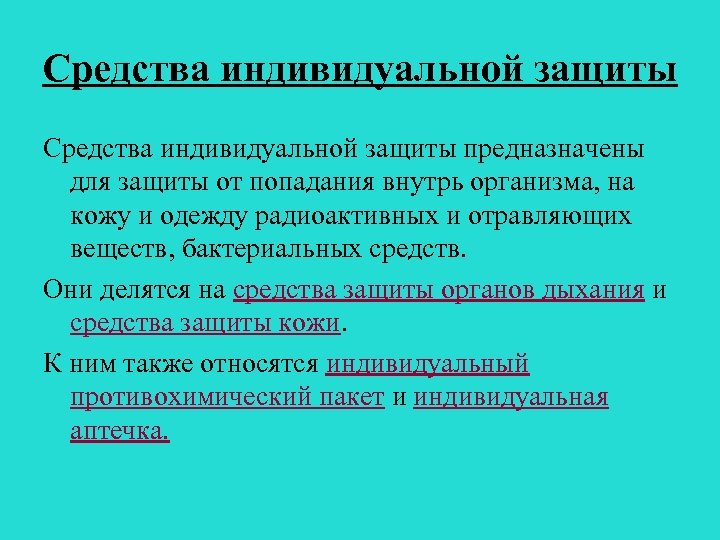 Средства индивидуальной защиты

Средства индивидуальной защиты предназначены для защиты от попадания внутрь организма, на кожу и одежду радиоактивных и отравляющих веществ, бактериальных средств.

Они делятся на средства защиты органов дыхания и средства защиты кожи.

К ним также относятся индивидуальный противохимический пакет и индивидуальная аптечка.